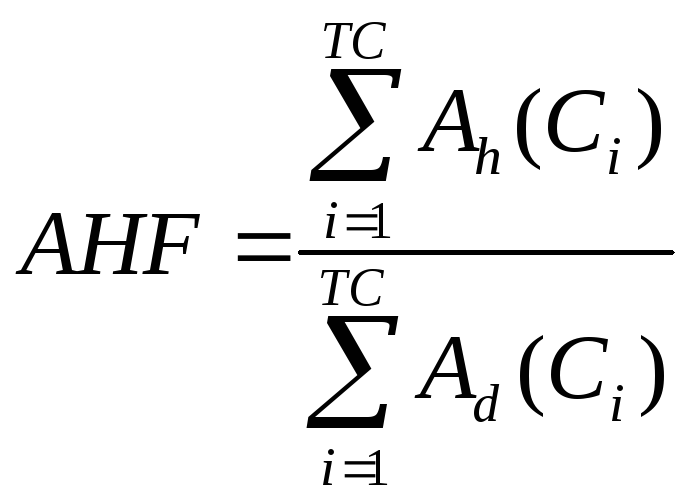 $AHF = \frac{\sum_{i=1}^{TC} A_h(C_i)}{\sum_{i=1}^{TC} A_d(C_i)}$